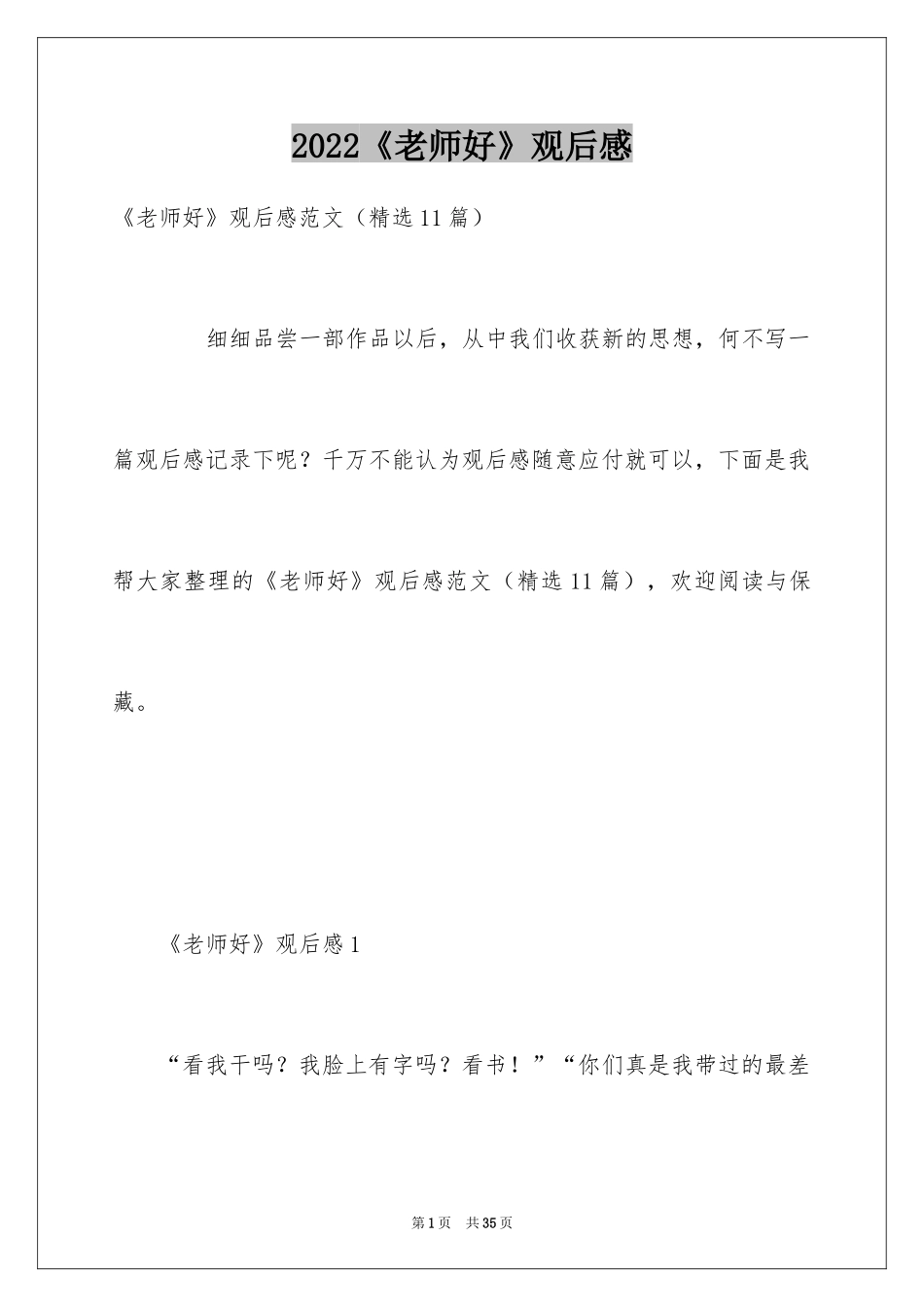 2022《老师好》观后感

《老师好》观后感范文（精选11篇）

细细品尝一部作品以后，从中我们收获新的思想，何不写一篇观后感记录下呢？千万不能认为观后感随意应付就可以，下面是我帮大家整理的《老师好》观后感范文（精选11篇），欢迎阅读与保藏。

《老师好》观后感1

“看我干吗？我脸上有字吗？看书！”“你们真是我带过的最差

第1页 共35页